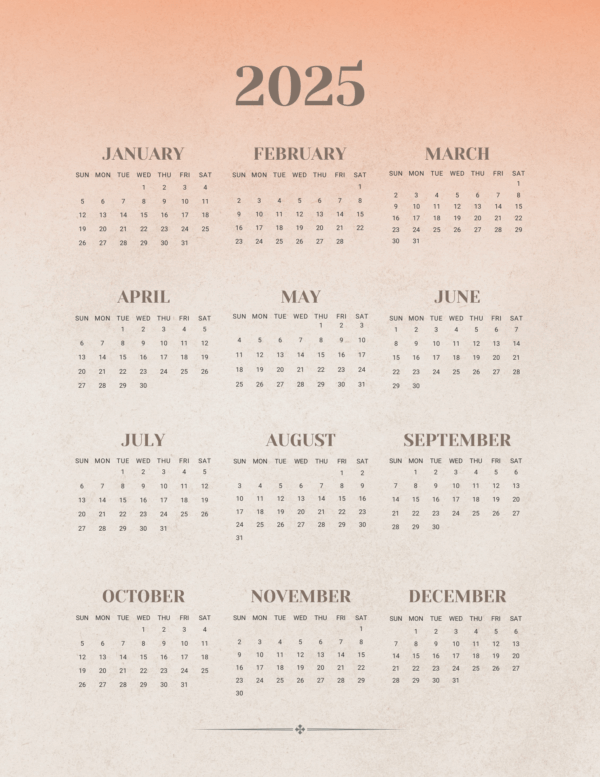 2025

JANUARY

| SUN | MON | TUE | WED | THU | FRI | SAT |
|---|---|---|---|---|---|---|
| | | | 1 | 2 | 3 | 4 |
| 5 | 6 | 7 | 8 | 9 | 10 | 11 |
| 12 | 13 | 14 | 15 | 16 | 17 | 18 |
| 19 | 20 | 21 | 22 | 23 | 24 | 25 |
| 26 | 27 | 28 | 29 | 30 | 31 | |

FEBRUARY

| SUN | MON | TUE | WED | THU | FRI | SAT |
|---|---|---|---|---|---|---|
| | | | | | | 1 |
| 2 | 3 | 4 | 5 | 6 | 7 | 8 |
| 9 | 10 | 11 | 12 | 13 | 14 | 15 |
| 16 | 17 | 18 | 19 | 20 | 21 | 22 |
| 23 | 24 | 25 | 26 | 27 | 28 | |

MARCH

| SUN | MON | TUE | WED | THU | FRI | SAT |
|---|---|---|---|---|---|---|
| | | | | | | 1 |
| 2 | 3 | 4 | 5 | 6 | 7 | 8 |
| 9 | 10 | 11 | 12 | 13 | 14 | 15 |
| 16 | 17 | 18 | 19 | 20 | 21 | 22 |
| 23 | 24 | 25 | 26 | 27 | 28 | 29 |
| 30 | 31 | | | | | |

APRIL

| SUN | MON | TUE | WED | THU | FRI | SAT |
|---|---|---|---|---|---|---|
| | | 1 | 2 | 3 | 4 | 5 |
| 6 | 7 | 8 | 9 | 10 | 11 | 12 |
| 13 | 14 | 15 | 16 | 17 | 18 | 19 |
| 20 | 21 | 22 | 23 | 24 | 25 | 26 |
| 27 | 28 | 29 | 30 | | | |

MAY

| SUN | MON | TUE | WED | THU | FRI | SAT |
|---|---|---|---|---|---|---|
| | | | | 1 | 2 | 3 |
| 4 | 5 | 6 | 7 | 8 | 9 | 10 |
| 11 | 12 | 13 | 14 | 15 | 16 | 17 |
| 18 | 19 | 20 | 21 | 22 | 23 | 24 |
| 25 | 26 | 27 | 28 | 29 | 30 | 31 |

JUNE

| SUN | MON | TUE | WED | THU | FRI | SAT |
|---|---|---|---|---|---|---|
| 1 | 2 | 3 | 4 | 5 | 6 | 7 |
| 8 | 9 | 10 | 11 | 12 | 13 | 14 |
| 15 | 16 | 17 | 18 | 19 | 20 | 21 |
| 22 | 23 | 24 | 25 | 26 | 27 | 28 |
| 29 | 30 | | | | | |

JULY

| SUN | MON | TUE | WED | THU | FRI | SAT |
|---|---|---|---|---|---|---|
| | | 1 | 2 | 3 | 4 | 5 |
| 6 | 7 | 8 | 9 | 10 | 11 | 12 |
| 13 | 14 | 15 | 16 | 17 | 18 | 19 |
| 20 | 21 | 22 | 23 | 24 | 25 | 26 |
| 27 | 28 | 29 | 30 | 31 | | |

AUGUST

| SUN | MON | TUE | WED | THU | FRI | SAT |
|---|---|---|---|---|---|---|
| | | | | | 1 | 2 |
| 3 | 4 | 5 | 6 | 7 | 8 | 9 |
| 10 | 11 | 12 | 13 | 14 | 15 | 16 |
| 17 | 18 | 19 | 20 | 21 | 22 | 23 |
| 24 | 25 | 26 | 27 | 28 | 29 | 30 |
| 31 | | | | | | |

SEPTEMBER

| SUN | MON | TUE | WED | THU | FRI | SAT |
|---|---|---|---|---|---|---|
| | 1 | 2 | 3 | 4 | 5 | 6 |
| 7 | 8 | 9 | 10 | 11 | 12 | 13 |
| 14 | 15 | 16 | 17 | 18 | 19 | 20 |
| 21 | 22 | 23 | 24 | 25 | 26 | 27 |
| 28 | 29 | 30 | | | | |

OCTOBER

| SUN | MON | TUE | WED | THU | FRI | SAT |
|---|---|---|---|---|---|---|
| | | | 1 | 2 | 3 | 4 |
| 5 | 6 | 7 | 8 | 9 | 10 | 11 |
| 12 | 13 | 14 | 15 | 16 | 17 | 18 |
| 19 | 20 | 21 | 22 | 23 | 24 | 25 |
| 26 | 27 | 28 | 29 | 30 | 31 | |

NOVEMBER

| SUN | MON | TUE | WED | THU | FRI | SAT |
|---|---|---|---|---|---|---|
| | | | | | | 1 |
| 2 | 3 | 4 | 5 | 6 | 7 | 8 |
| 9 | 10 | 11 | 12 | 13 | 14 | 15 |
| 16 | 17 | 18 | 19 | 20 | 21 | 22 |
| 23 | 24 | 25 | 26 | 27 | 28 | 29 |
| 30 | | | | | | |

DECEMBER

| SUN | MON | TUE | WED | THU | FRI | SAT |
|---|---|---|---|---|---|---|
| | 1 | 2 | 3 | 4 | 5 | 6 |
| 7 | 8 | 9 | 10 | 11 | 12 | 13 |
| 14 | 15 | 16 | 17 | 18 | 19 | 20 |
| 21 | 22 | 23 | 24 | 25 | 26 | 27 |
| 28 | 29 | 30 | 31 | | | |